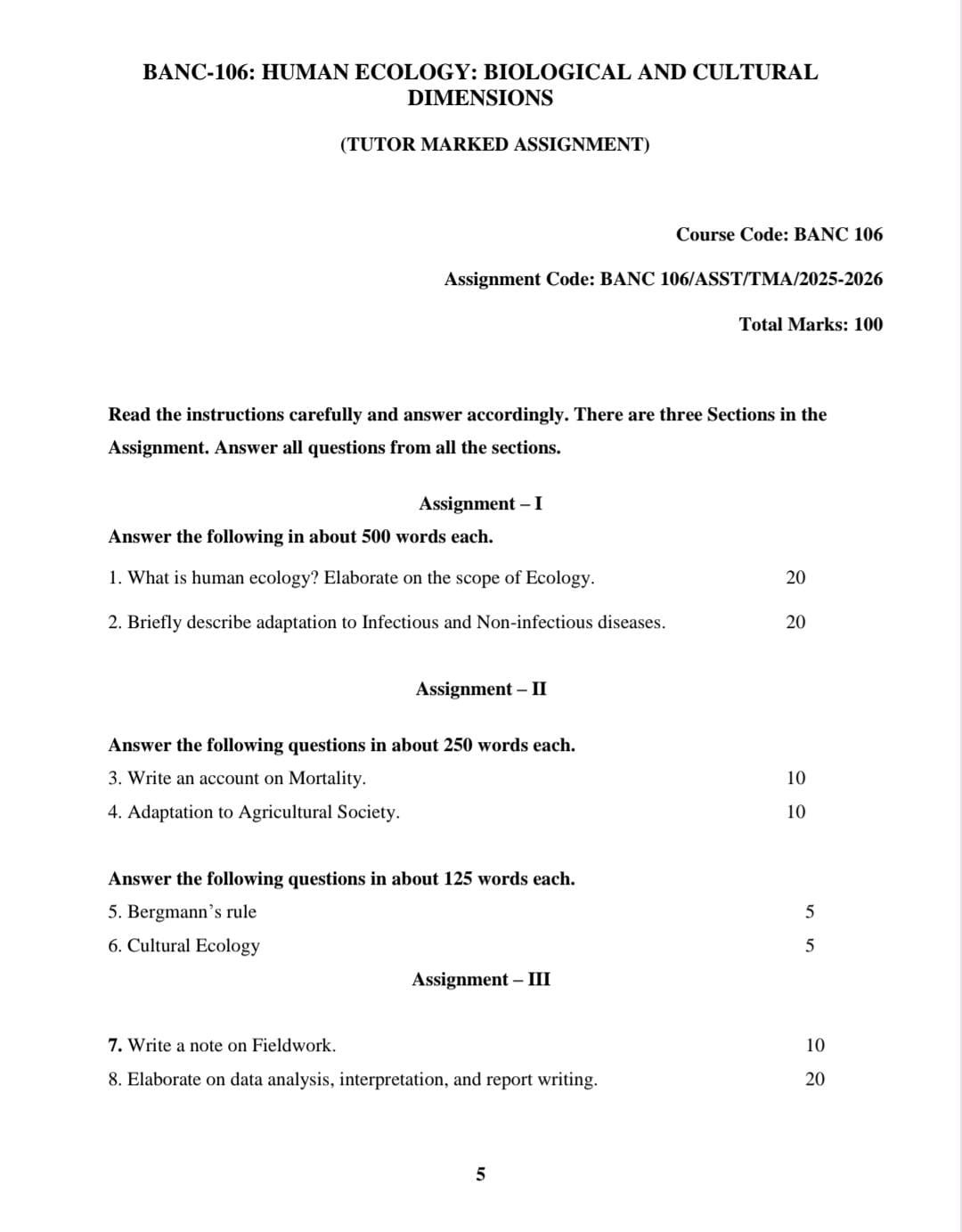 BANC-106: HUMAN ECOLOGY: BIOLOGICAL AND CULTURAL DIMENSIONS

(TUTOR MARKED ASSIGNMENT)

Course Code: BANC 106

Assignment Code: BANC 106/ASST/TMA/2025-2026

Total Marks: 100

Read the instructions carefully and answer accordingly. There are three Sections in the Assignment. Answer all questions from all the sections.

Assignment – I

Answer the following in about 500 words each.

1. What is human ecology? Elaborate on the scope of Ecology. 20

2. Briefly describe adaptation to Infectious and Non-infectious diseases. 20

Assignment – II

Answer the following questions in about 250 words each.

3. Write an account on Mortality. 10

4. Adaptation to Agricultural Society. 10

Answer the following questions in about 125 words each.

5. Bergmann's rule 5

6. Cultural Ecology 5

Assignment – III

7. Write a note on Fieldwork. 10

8. Elaborate on data analysis, interpretation, and report writing. 20

5